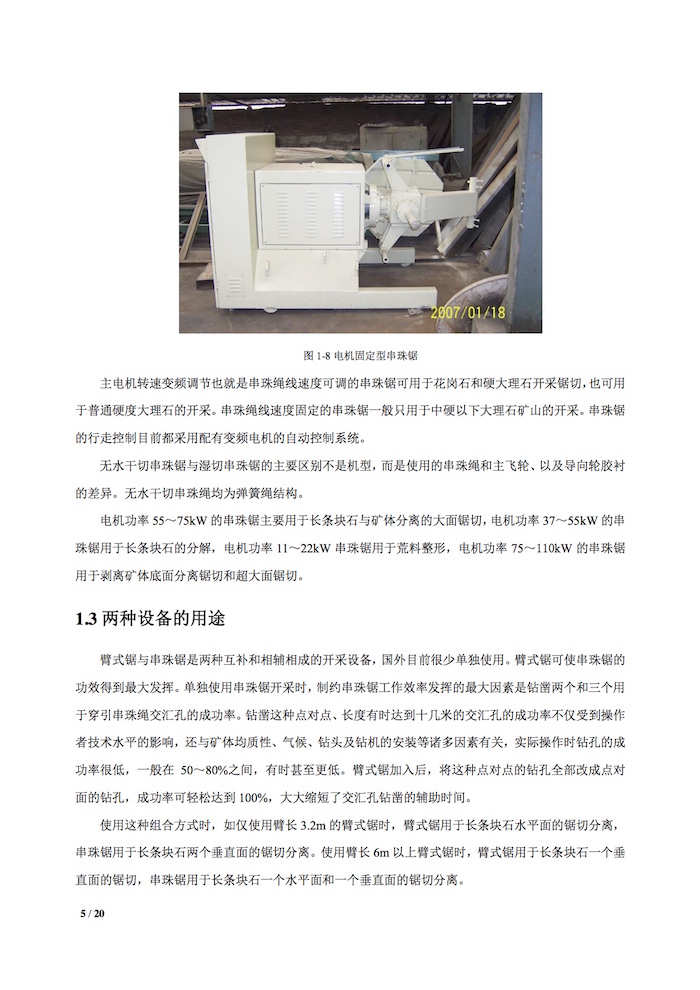 2007/01/18

图 1-8 电机固定型串珠锯

主电机转速变频调节也就是串珠绳线速度可调的串珠锯可用于花岗石和硬大理石开采锯切，也可用于普通硬度大理石的开采。串珠绳线速度固定的串珠锯一般只用于中硬以下大理石矿山的开采。串珠锯的行走控制目前都采用配有变频电机的自动控制系统。

无水干切串珠锯与湿切串珠锯的主要区别不是机型，而是使用的串珠绳和主飞轮、以及导向轮胶衬的差异。无水干切串珠绳均为弹簧绳结构。

电机功率 55～75kW 的串珠锯主要用于长条块石与矿体分离的大面锯切，电机功率 37～55kW 的串珠锯用于长条块石的分解，电机功率 11～22kW 串珠锯用于荒料整形，电机功率 75～110kW 的串珠锯用于剥离矿体底面分离锯切和超大面锯切。

1.3 两种设备的用途

臂式锯与串珠锯是两种互补和相辅相成的开采设备，国外目前很少单独使用。臂式锯可使串珠锯的功效得到最大发挥。单独使用串珠锯开采时，制约串珠锯工作效率发挥的最大因素是钻凿两个和三个用于穿引串珠绳交汇孔的成功率。钻凿这种点对点、长度有时达到十几米的交汇孔的成功率不仅受到操作者技术水平的影响，还与矿体均质性、气候、钻头及钻机的安装等诸多因素有关，实际操作时钻孔的成功率很低，一般在 50～80%之间，有时甚至更低。臂式锯加入后，将这种点对点的钻孔全部改成点对面的钻孔，成功率可轻松达到 100%，大大缩短了交汇孔钻凿的辅助时间。

使用这种组合方式时，如仅使用臂长 3.2m 的臂式锯时，臂式锯用于长条块石水平面的锯切分离，串珠锯用于长条块石两个垂直面的锯切分离。使用臂长 6m 以上臂式锯时，臂式锯用于长条块石一个垂直面的锯切，串珠锯用于长条块石一个水平面和一个垂直面的锯切分离。

5 / 20